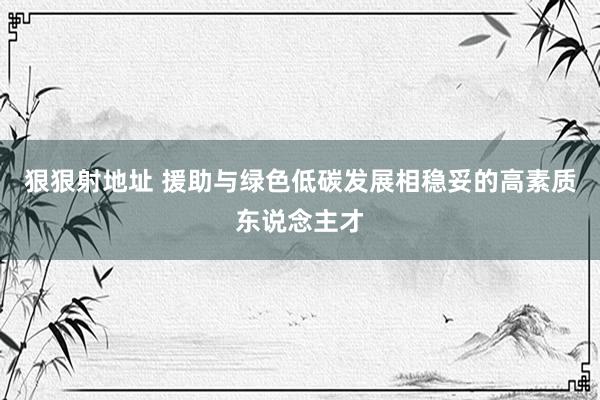 狠狠射地址 援助与绿色低碳发展相稳妥的高素质东说念主才